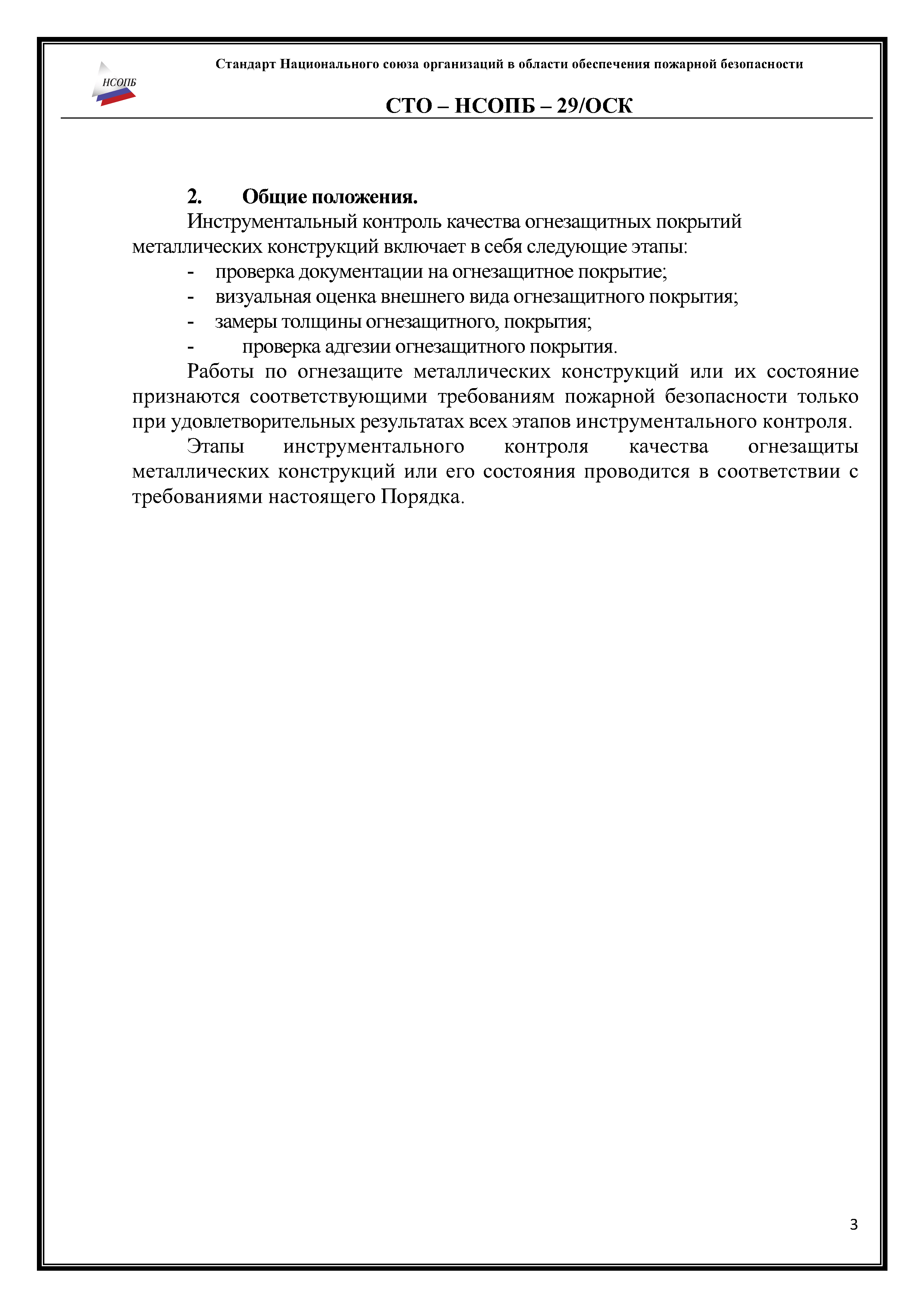 НСОПБ

Стандарт Национального союза организаций в области обеспечения пожарной безопасности

СТО – НСОПБ – 29/ОСК

2. Общие положения.

Инструментальный контроль качества огнезащитных покрытий металлических конструкций включает в себя следующие этапы:

- проверка документации на огнезащитное покрытие;
- визуальная оценка внешнего вида огнезащитного покрытия;
- замеры толщины огнезащитного, покрытия;
- проверка адгезии огнезащитного покрытия.

Работы по огнезащите металлических конструкций или их состояние признаются соответствующими требованиям пожарной безопасности только при удовлетворительных результатах всех этапов инструментального контроля.

Этапы инструментального контроля качества огнезащиты металлических конструкций или его состояния проводится в соответствии с требованиями настоящего Порядка.

3